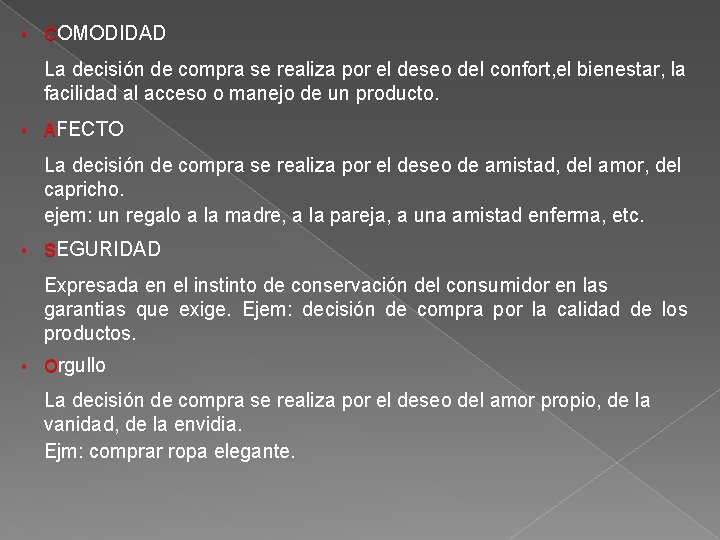 • COMODIDAD

La decisión de compra se realiza por el deseo del confort,el bienestar, la facilidad al acceso o manejo de un producto.

• AFECTO

La decisión de compra se realiza por el deseo de amistad, del amor, del capricho.
ejem: un regalo a la madre, a la pareja, a una amistad enferma, etc.

• SEGURIDAD

Expresada en el instinto de conservación del consumidor en las garantias que exige. Ejem: decisión de compra por la calidad de los productos.

• Orgullo

La decisión de compra se realiza por el deseo del amor propio, de la vanidad, de la envidia.
Ejm: comprar ropa elegante.